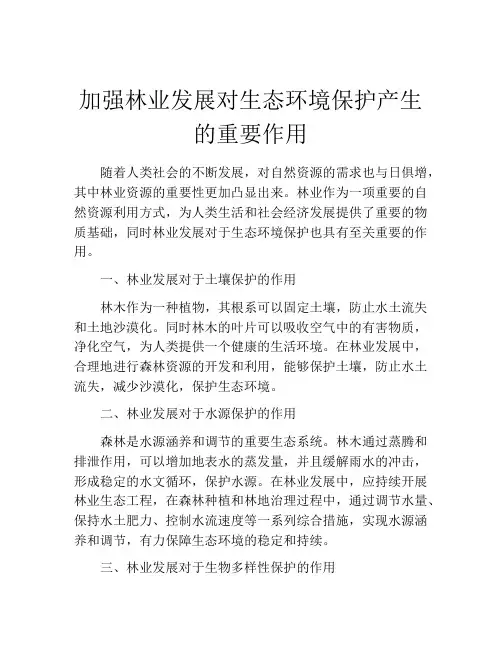 加强林业发展对生态环境保护产生的重要作用

随着人类社会的不断发展，对自然资源的需求也与日俱增，其中林业资源的重要性更加凸显出来。林业作为一项重要的自然资源利用方式，为人类生活和社会经济发展提供了重要的物质基础，同时林业发展对于生态环境保护也具有至关重要的作用。

一、林业发展对于土壤保护的作用

林木作为一种植物，其根系可以固定土壤，防止水土流失和土地沙漠化。同时林木的叶片可以吸收空气中的有害物质，净化空气，为人类提供一个健康的生活环境。在林业发展中，合理地进行森林资源的开发和利用，能够保护土壤，防止水土流失，减少沙漠化，保护生态环境。

二、林业发展对于水源保护的作用

森林是水源涵养和调节的重要生态系统。林木通过蒸腾和排泄作用，可以增加地表水的蒸发量，并且缓解雨水的冲击，形成稳定的水文循环，保护水源。在林业发展中，应持续开展林业生态工程，在森林种植和林地治理过程中，通过调节水量、保持水土肥力、控制水流速度等一系列综合措施，实现水源涵养和调节，有力保障生态环境的稳定和持续。

三、林业发展对于生物多样性保护的作用